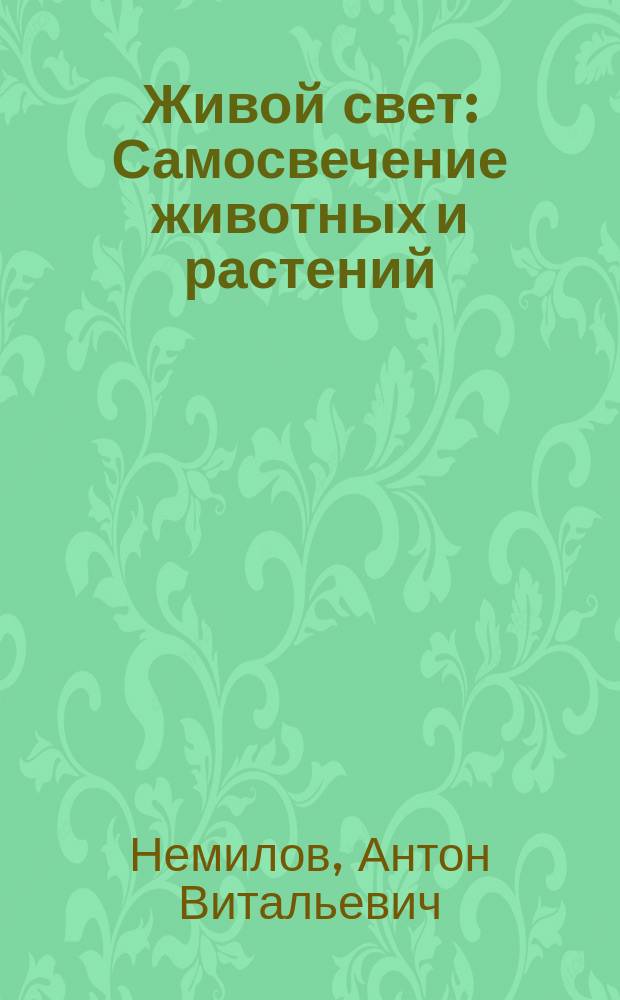 Живой свет: Самосвечение животных и растений

Немилов, Антон Витальевич